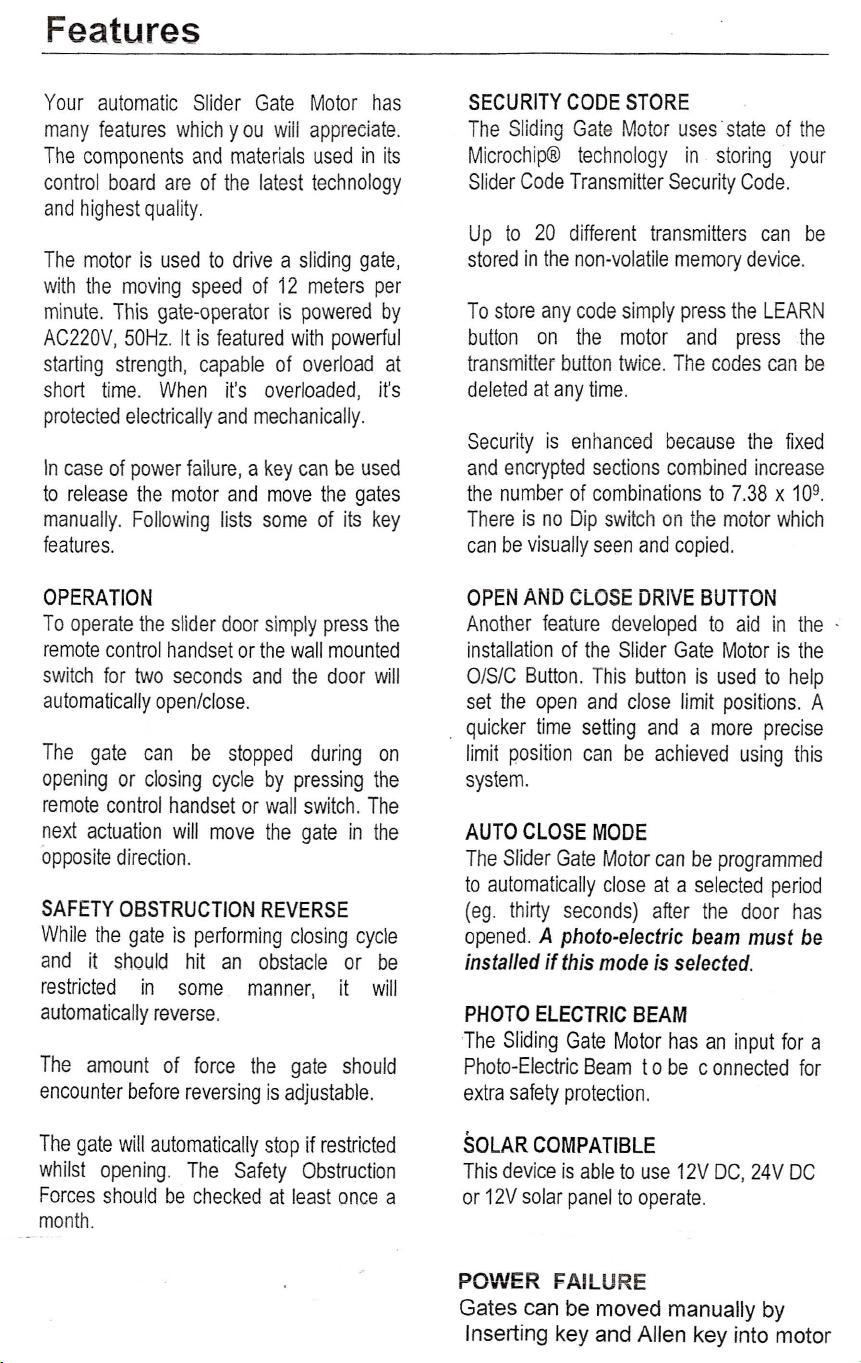 Features

Your automatic Slider Gate Motor has many features which y ou will appreciate. The components and materials used in its control board are of the latest technology and highest quality.

The motor is used to drive a sliding gate, with the moving speed of 12 meters per minute. This gate-operator is powered by AC220V, 50Hz. It is featured with powerful starting strength, capable of overload at short time. When it's overloaded, it's protected electrically and mechanically.

In case of power failure, a key can be used to release the motor and move the gates manually. Following lists some of its key features.

OPERATION
To operate the slider door simply press the remote control handset or the wall mounted switch for two seconds and the door will automatically open/close.

The gate can be stopped during on opening or closing cycle by pressing the remote control handset or wall switch. The next actuation will move the gate in the opposite direction.

SAFETY OBSTRUCTION REVERSE
While the gate is performing closing cycle and it should hit an obstacle or be restricted in some manner, it will automatically reverse.

The amount of force the gate should encounter before reversing is adjustable.

The gate will automatically stop if restricted whilst opening. The Safety Obstruction Forces should be checked at least once a month.

SECURITY CODE STORE
The Sliding Gate Motor uses state of the Microchip® technology in storing your Slider Code Transmitter Security Code.

Up to 20 different transmitters can be stored in the non-volatile memory device.

To store any code simply press the LEARN button on the motor and press the transmitter button twice. The codes can be deleted at any time.

Security is enhanced because the fixed and encrypted sections combined increase the number of combinations to 7.38 x $10^9$. There is no Dip switch on the motor which can be visually seen and copied.

OPEN AND CLOSE DRIVE BUTTON
Another feature developed to aid in the installation of the Slider Gate Motor is the O/S/C Button. This button is used to help set the open and close limit positions. A quicker time setting and a more precise limit position can be achieved using this system.

AUTO CLOSE MODE
The Slider Gate Motor can be programmed to automatically close at a selected period (eg. thirty seconds) after the door has opened. A photo-electric beam must be installed if this mode is selected.

PHOTO ELECTRIC BEAM
The Sliding Gate Motor has an input for a Photo-Electric Beam t o be c onnected for extra safety protection.

SOLAR COMPATIBLE
This device is able to use 12V DC, 24V DC or 12V solar panel to operate.

POWER FAILURE
Gates can be moved manually by Inserting key and Allen key into motor